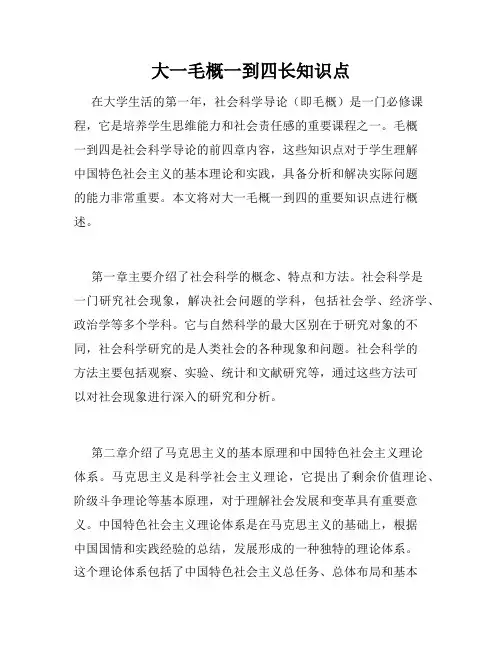 大一毛概一到四长知识点

在大学生活的第一年，社会科学导论（即毛概）是一门必修课程，它是培养学生思维能力和社会责任感的重要课程之一。毛概一到四是社会科学导论的前四章内容，这些知识点对于学生理解中国特色社会主义的基本理论和实践，具备分析和解决实际问题的能力非常重要。本文将对大一毛概一到四的重要知识点进行概述。

第一章主要介绍了社会科学的概念、特点和方法。社会科学是一门研究社会现象，解决社会问题的学科，包括社会学、经济学、政治学等多个学科。它与自然科学的最大区别在于研究对象的不同，社会科学研究的是人类社会的各种现象和问题。社会科学的方法主要包括观察、实验、统计和文献研究等，通过这些方法可以对社会现象进行深入的研究和分析。

第二章介绍了马克思主义的基本原理和中国特色社会主义理论体系。马克思主义是科学社会主义理论，它提出了剩余价值理论、阶级斗争理论等基本原理，对于理解社会发展和变革具有重要意义。中国特色社会主义理论体系是在马克思主义的基础上，根据中国国情和实践经验的总结，发展形成的一种独特的理论体系。这个理论体系包括了中国特色社会主义总任务、总体布局和基本